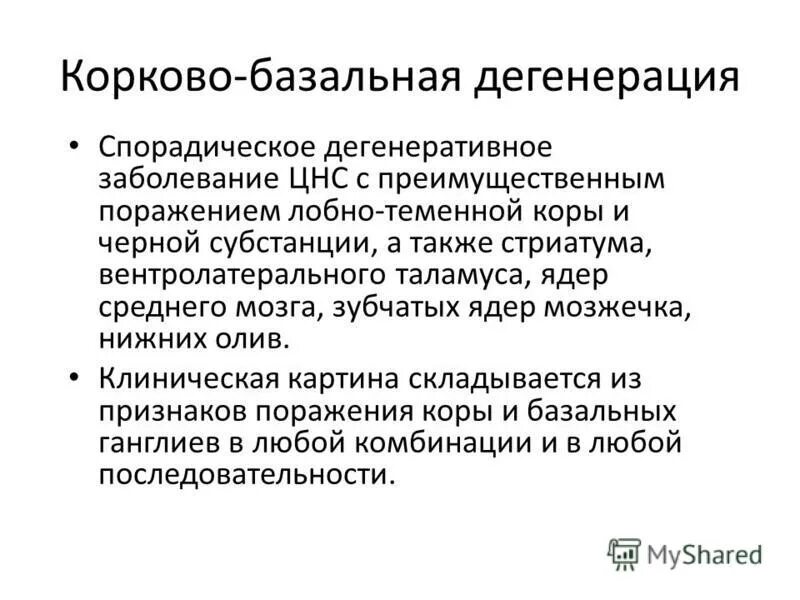 Корково-базальная дегенерация

• Спорадическое дегенеративное заболевание ЦНС с преимущественным поражением лобно-теменной коры и черной субстанции, а также стриатума, вентролатерального таламуса, ядер среднего мозга, зубчатых ядер мозжечка, нижних олив.

• Клиническая картина складывается из признаков поражения коры и базальных ганглиев в любой комбинации и в любой последовательности.

MyShared